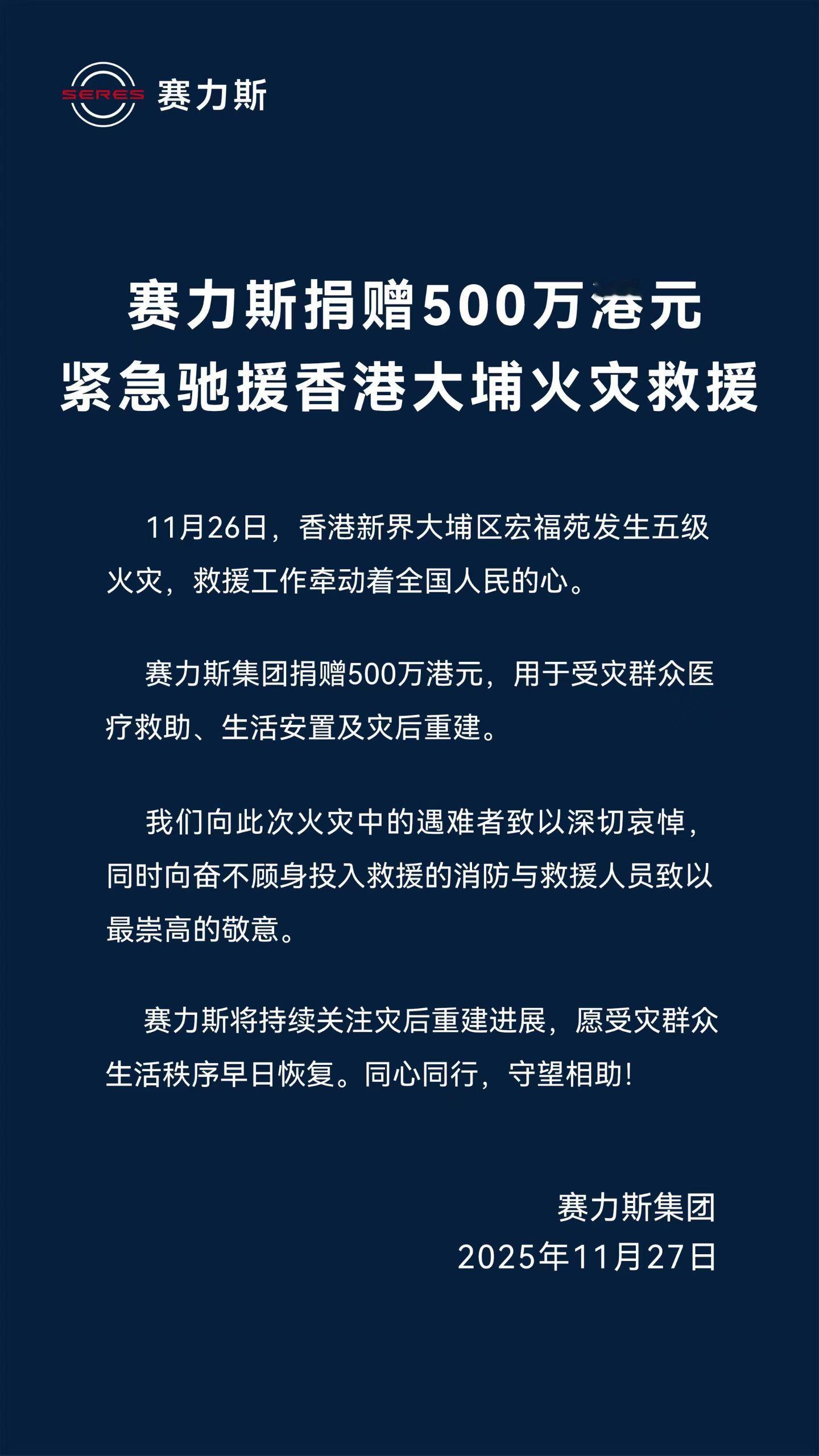 SERES 赛力斯

赛力斯捐赠500万港元
紧急驰援香港大埔火灾救援

11月26日，香港新界大埔区宏福苑发生五级火灾，救援工作牵动着全国人民的心。

赛力斯集团捐赠500万港元，用于受灾群众医疗救助、生活安置及灾后重建。

我们向此次火灾中的遇难者致以深切哀悼，同时向奋不顾身投入救援的消防与救援人员致以最崇高的敬意。

赛力斯将持续关注灾后重建进展，愿受灾群众生活秩序早日恢复。同心同行，守望相助！

赛力斯集团
2025年11月27日